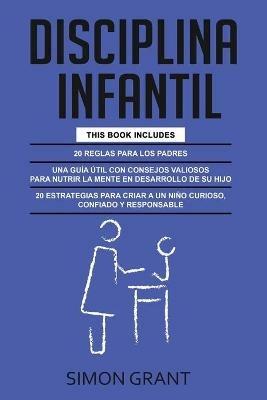 DISCIPLINA INFANTIL

THIS BOOK INCLUDES

20 REGLAS PARA LOS PADRES

UNA GUÍA ÚTIL CON CONSEJOS VALIOSOS PARA NUTRIR LA MENTE EN DESARROLLO DE SU HIJO

20 ESTRATEGIAS PARA CRIAR A UN NIÑO CURIOSO, CONFIADO Y RESPONSABLE

SIMON GRANT